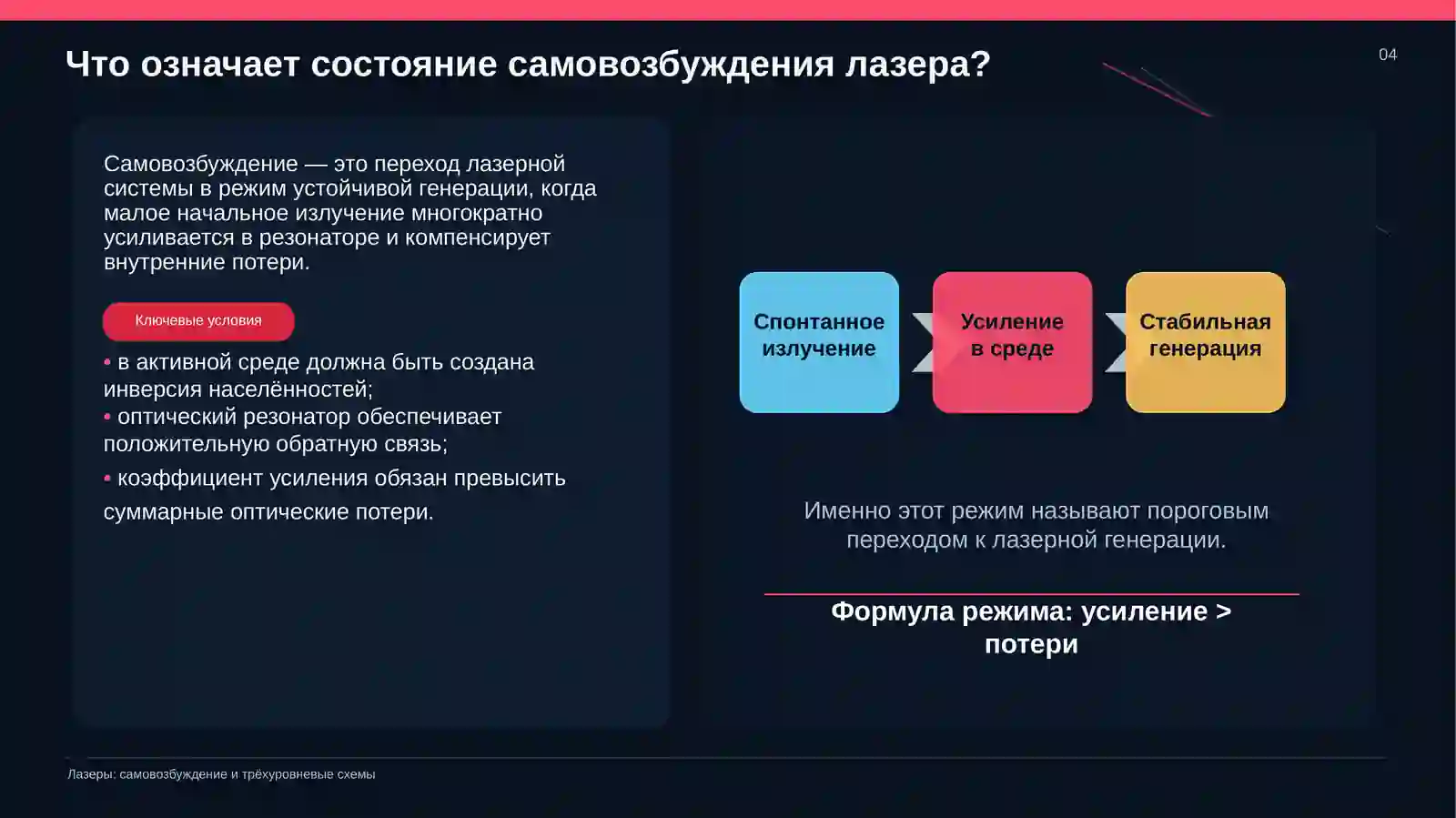 Что означает состояние самовозбуждения лазера?

04

Самовозбуждение — это переход лазерной системы в режим устойчивой генерации, когда малое начальное излучение многократно усиливается в резонаторе и компенсирует внутренние потери.

Ключевые условия

• в активной среде должна быть создана инверсия населённостей;
• оптический резонатор обеспечивает положительную обратную связь;
• коэффициент усиления обязан превысить суммарные оптические потери.

Спонтанное излучение

Усиление в среде

Стабильная генерация

Именно этот режим называют пороговым переходом к лазерной генерации.

Формула режима: усиление > потери

Лазеры: самовозбуждение и трёхуровневые схемы